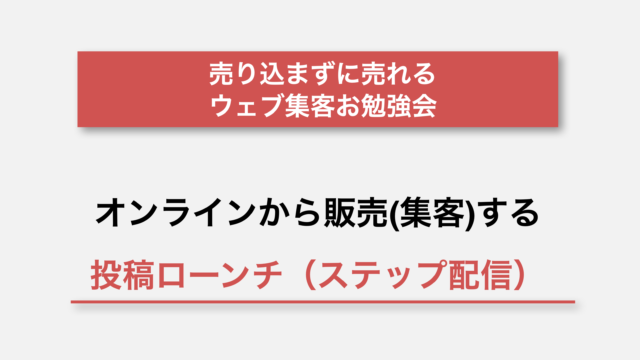 売り込まずに売れる
ウェブ集客お勉強会

オンラインから販売(集客)する

投稿ローンチ（ステップ配信）